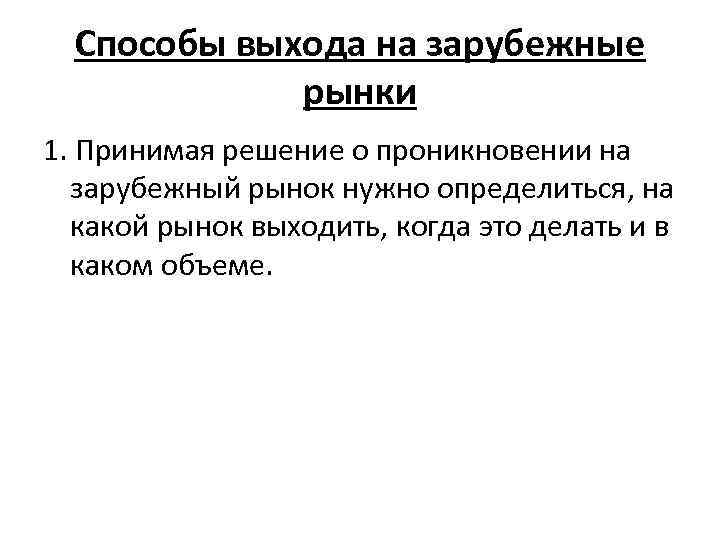 Способы выхода на зарубежные рынки

1. Принимая решение о проникновении на зарубежный рынок нужно определиться, на какой рынок выходить, когда это делать и в каком объеме.